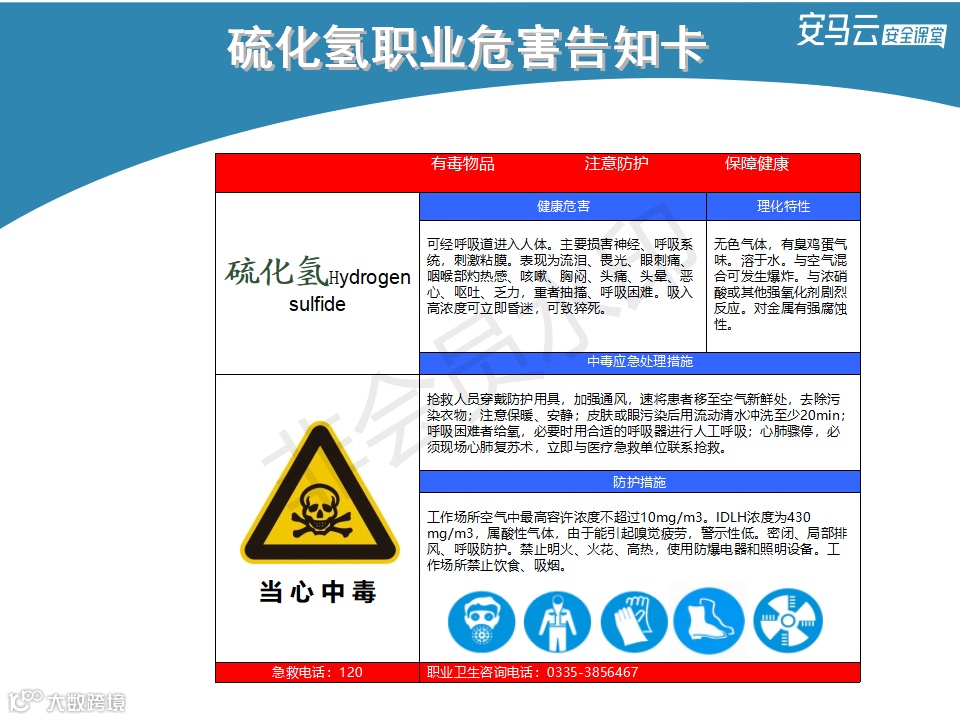 硫化氢职业危害告知卡

安马云 安全课堂

有毒物品 注意防护 保障健康

硫化氢Hydrogen sulfide

健康危害

可经呼吸道进入人体。主要损害神经、呼吸系统，刺激粘膜。表现为流泪、畏光、眼刺痛、咽喉部灼热感、咳嗽、胸闷、头痛、头晕、恶心、呕吐、乏力，重者抽搐、呼吸困难。吸入高浓度可立即昏迷，可致猝死。

理化特性

无色气体，有臭鸡蛋气味。溶于水。与空气混合可发生爆炸。与浓硝酸或其他强氧化剂剧烈反应。对金属有强腐蚀性。

中毒应急处理措施

抢救人员穿戴防护用具，加强通风，速将患者移至空气新鲜处，去除污染衣物；注意保暖、安静；皮肤或眼污染后用流动清水冲洗至少20min；呼吸困难者给氧，必要时用合适的呼吸器进行人工呼吸；心肺骤停，必须现场心肺复苏术，立即与医疗急救单位联系抢救。

防护措施

工作场所空气中最高容许浓度不超过10mg/m3。IDLH浓度为430 mg/m3，属酸性气体，由于能引起嗅觉疲劳，警示性低。密闭、局部排风、呼吸防护。禁止明火、火花、高热，使用防爆电器和照明设备。工作场所禁止饮食、吸烟。

当心中毒

急救电话：120

职业卫生咨询电话：0335-3856467

大数跨境